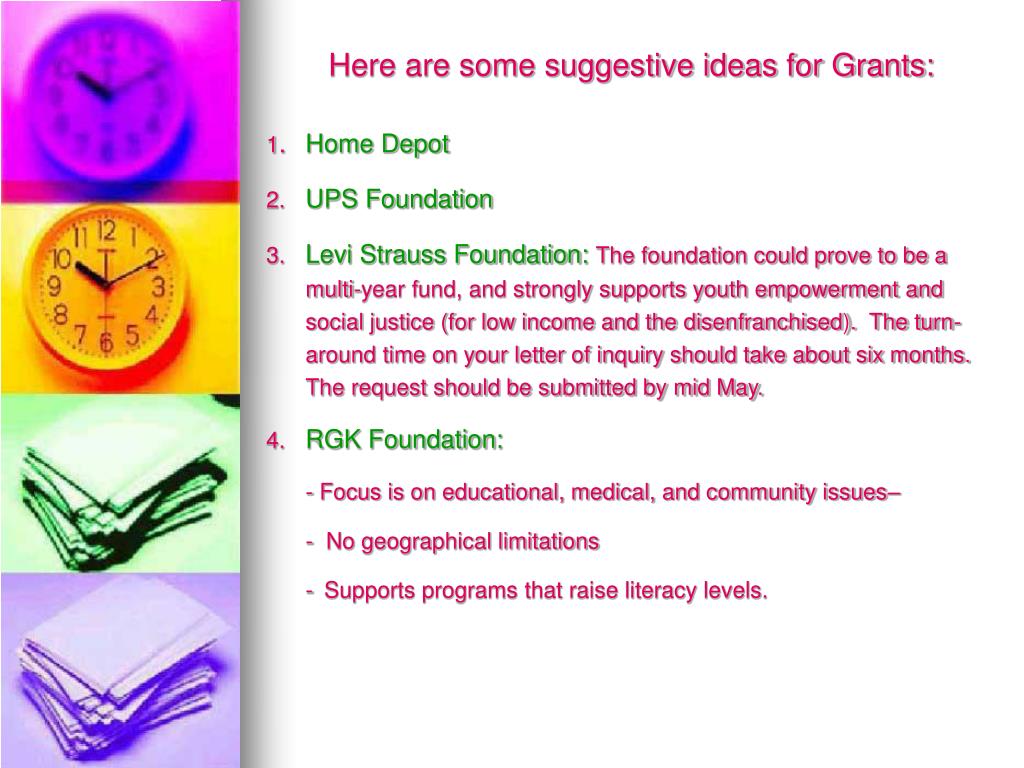 Here are some suggestive ideas for Grants:

1. Home Depot

2. UPS Foundation

3. Levi Strauss Foundation: The foundation could prove to be a multi-year fund, and strongly supports youth empowerment and social justice (for low income and the disenfranchised). The turn-around time on your letter of inquiry should take about six months. The request should be submitted by mid May.

4. RGK Foundation:

- Focus is on educational, medical, and community issues–

- No geographical limitations

- Supports programs that raise literacy levels.